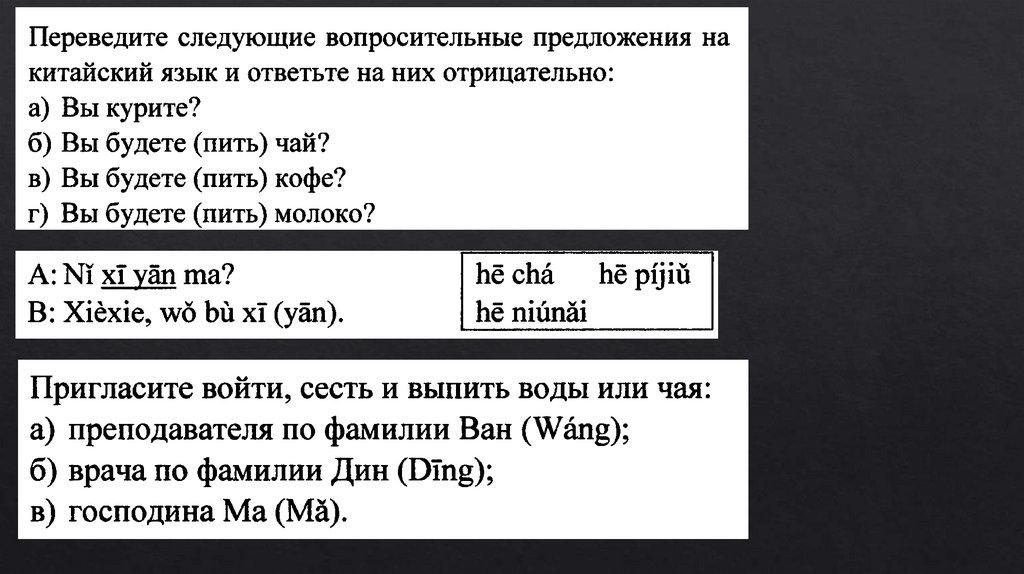 Переведите следующие вопросительные предложения на китайский язык и ответьте на них отрицательно:
а) Вы курите?
б) Вы будете (пить) чай?
в) Вы будете (пить) кофе?
г) Вы будете (пить) молоко?

A: Nǐ xī yān ma?
B: Xièxie, wǒ bù xī (yān).

hē chá hē píjiǔ
hē niúnǎi

Пригласите войти, сесть и выпить воды или чая:
а) преподавателя по фамилии Ван (Wáng);
б) врача по фамилии Дин (Dīng);
в) господина Ма (Mǎ).